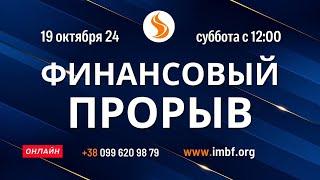 19 октября 24

суббота с 12:00

ФИНАНСОВЫЙ ПРОРЫВ

ОНЛАЙН

+38 099 620 98 79

www.imbf.org